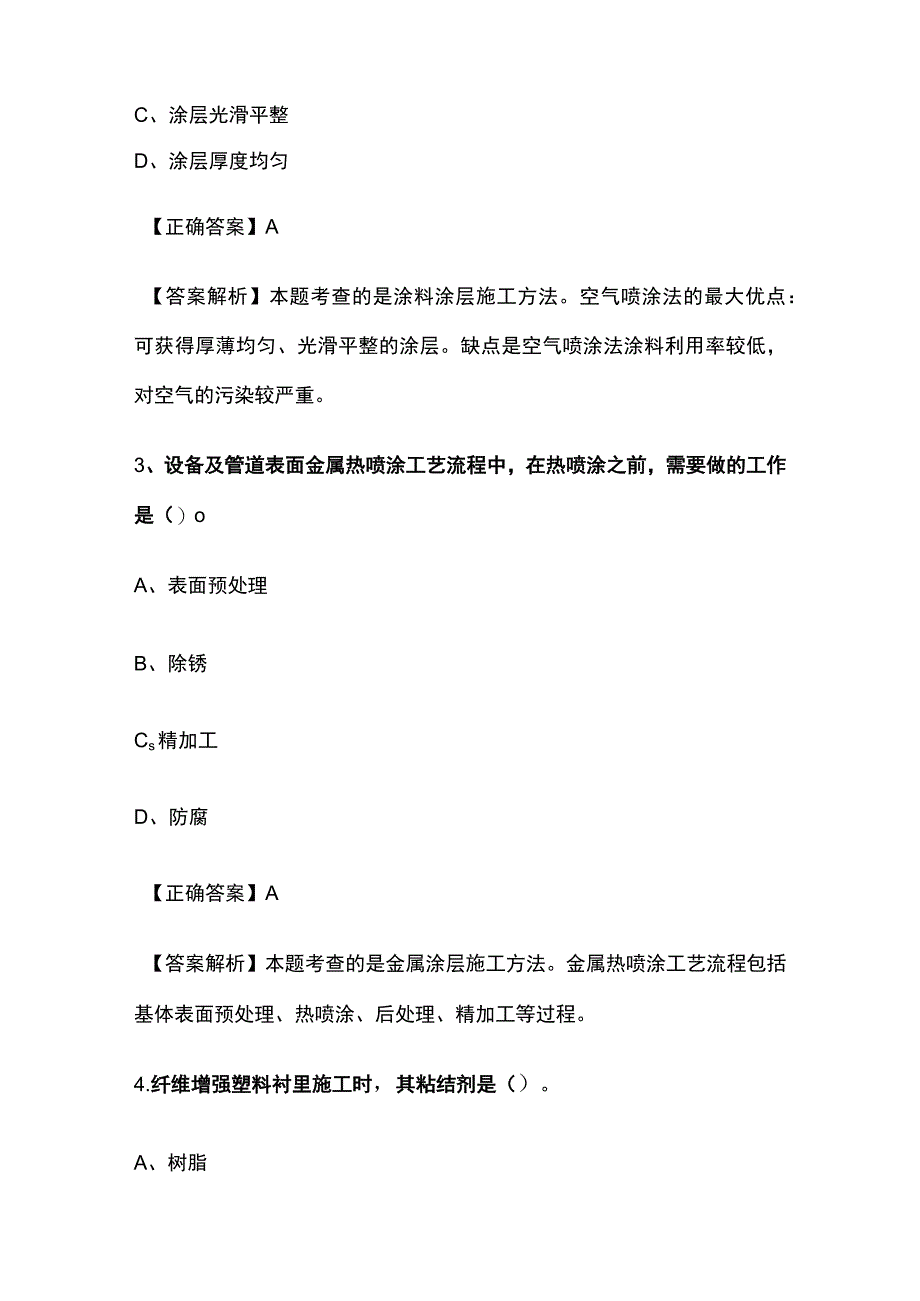 C、涂层光滑平整

D、涂层厚度均匀

【正确答案】A

【答案解析】本题考查的是涂料涂层施工方法。空气喷涂法的最大优点：可获得厚薄均匀、光滑平整的涂层。缺点是空气喷涂法涂料利用率较低，对空气的污染较严重。

3、设备及管道表面金属热喷涂工艺流程中，在热喷涂之前，需要做的工作是（）o

A、表面预处理

B、除锈

$C_s$精加工

D、防腐

【正确答案】A

【答案解析】本题考查的是金属涂层施工方法。金属热喷涂工艺流程包括基体表面预处理、热喷涂、后处理、精加工等过程。

4.纤维增强塑料衬里施工时，其粘结剂是（）。

A、树脂